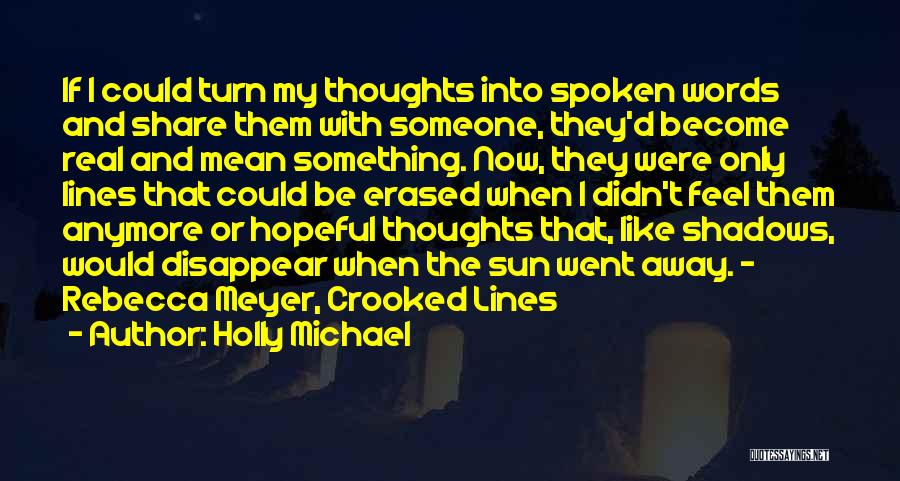 If I could turn my thoughts into spoken words and share them with someone, they'd become real and mean something. Now, they were only lines that could be erased when I didn't feel them anymore or hopeful thoughts that, like shadows, would disappear when the sun went away. - Rebecca Meyer, Crooked Lines

- Author: Holly Michael

QUOTESSAYINGS.NET